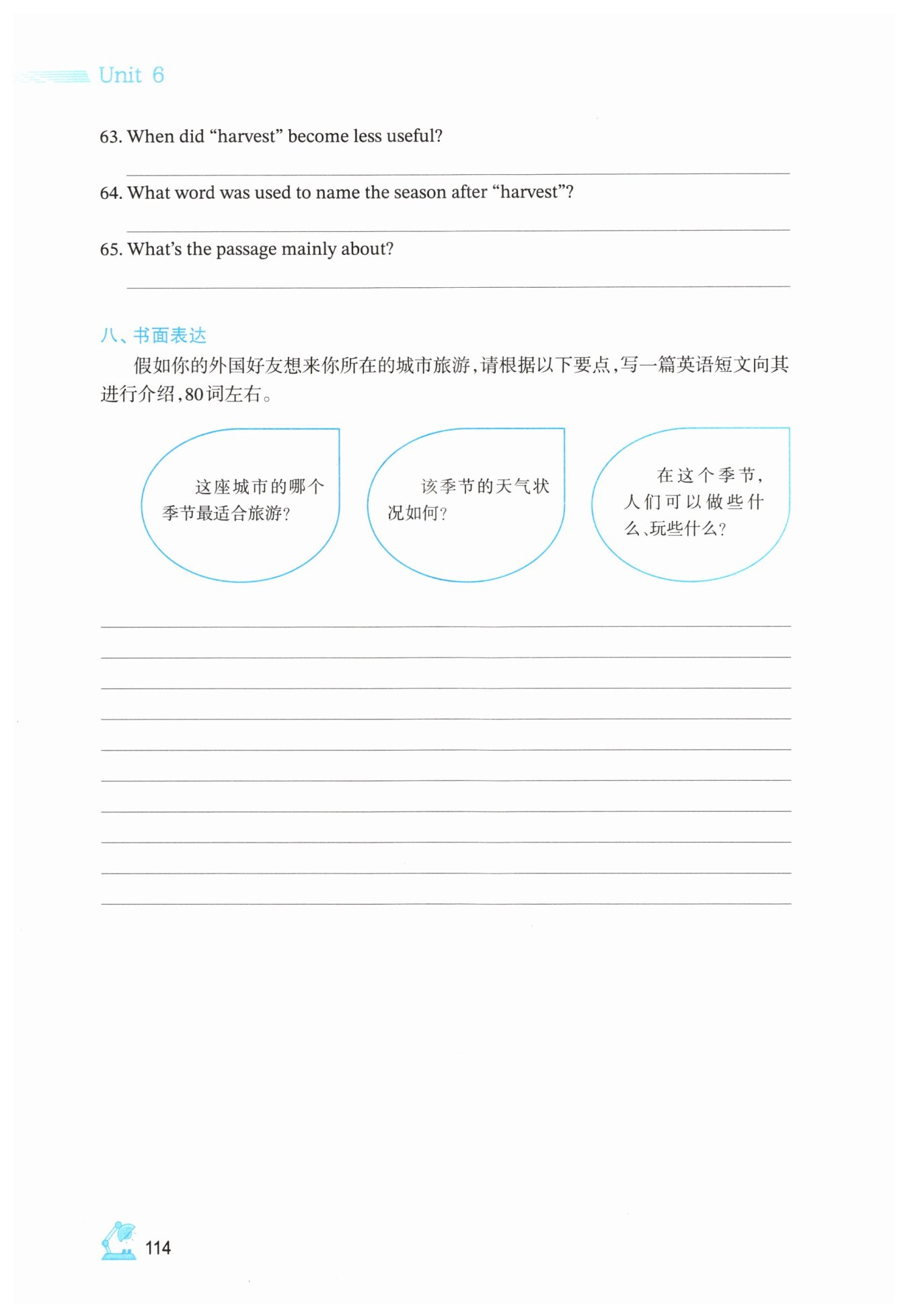 Unit 6

63. When did “harvest” become less useful?

64. What word was used to name the season after “harvest”?

65. What’s the passage mainly about?

八、书面表达

假如你的外国好友想来你所在的城市旅游，请根据以下要点，写一篇英语短文向其进行介绍，80词左右。

这座城市的哪个季节最适合旅游?

该季节的天气状况如何?

在这个季节，人们可以做些什么、玩些什么?

114